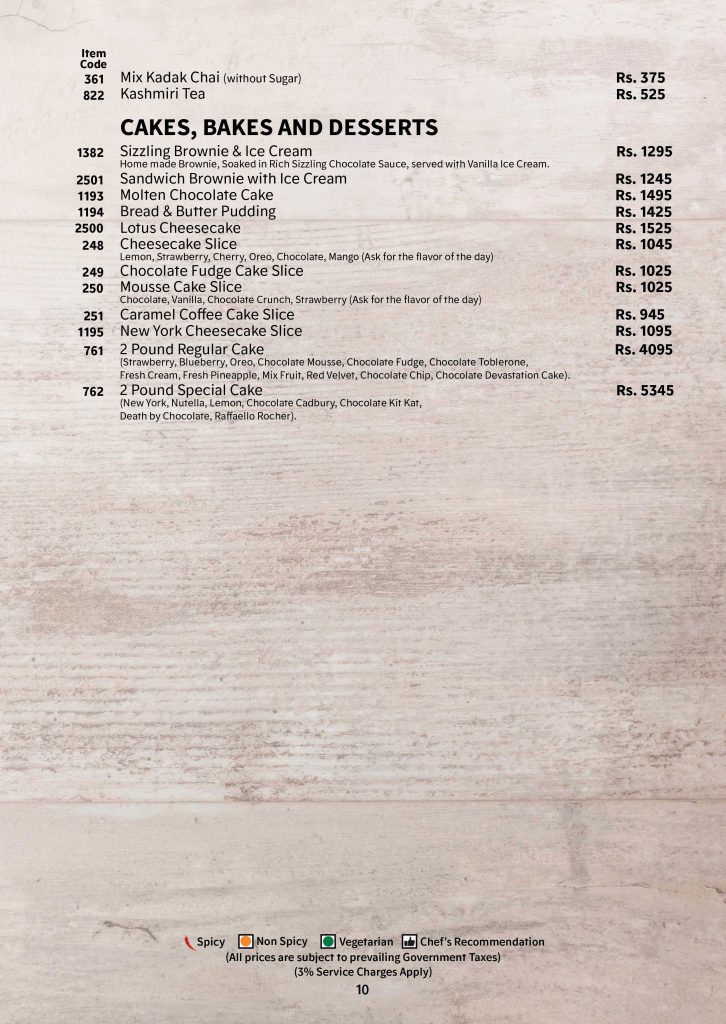 Item Code
361 Mix Kadak Chai (without Sugar) Rs. 375
822 Kashmiri Tea Rs. 525

CAKES, BAKES AND DESSERTS

1382 Sizzling Brownie & Ice Cream Rs. 1295
Home made Brownie, Soaked in Rich Sizzling Chocolate Sauce, served with Vanilla Ice Cream.
2501 Sandwich Brownie with Ice Cream Rs. 1245
1193 Molten Chocolate Cake Rs. 1495
1194 Bread & Butter Pudding Rs. 1425
2500 Lotus Cheesecake Rs. 1525
248 Cheesecake Slice Rs. 1045
Lemon, Strawberry, Cherry, Oreo, Chocolate, Mango (Ask for the flavor of the day)
249 Chocolate Fudge Cake Slice Rs. 1025
250 Mousse Cake Slice Rs. 1025
Chocolate, Vanilla, Chocolate Crunch, Strawberry (Ask for the flavor of the day)
251 Caramel Coffee Cake Slice Rs. 945
1195 New York Cheesecake Slice Rs. 1095
761 2 Pound Regular Cake Rs. 4095
(Strawberry, Blueberry, Oreo, Chocolate Mousse, Chocolate Fudge, Chocolate Toblerone, Fresh Cream, Fresh Pineapple, Mix Fruit, Red Velvet, Chocolate Chip, Chocolate Devastation Cake).
762 2 Pound Special Cake Rs. 5345
(New York, Nutella, Lemon, Chocolate Cadbury, Chocolate Kit Kat, Death by Chocolate, Raffaello Rocher).

Spicy Non Spicy Vegetarian Chef's Recommendation
(All prices are subject to prevailing Government Taxes)
(3% Service Charges Apply)
10